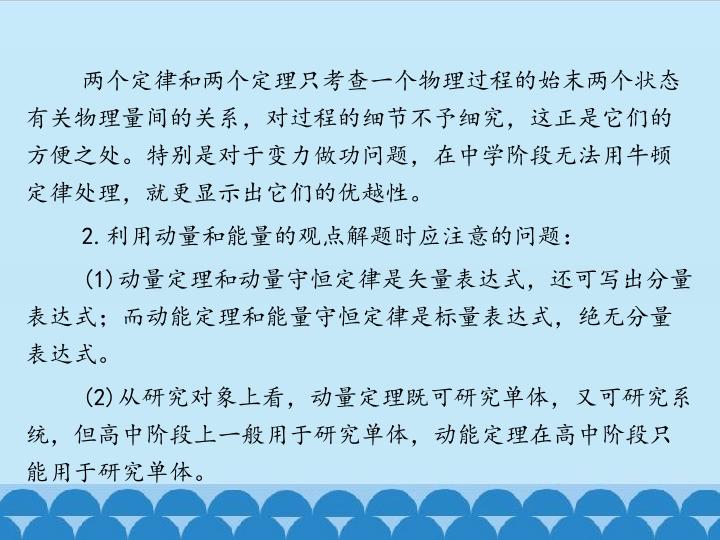 两个定律和两个定理只考查一个物理过程的始末两个状态有关物理量间的关系，对过程的细节不予细究，这正是它们的方便之处。特别是对于变力做功问题，在中学阶段无法用牛顿定律处理，就更显示出它们的优越性。

2.利用动量和能量的观点解题时应注意的问题：

(1)动量定理和动量守恒定律是矢量表达式，还可写出分量表达式；而动能定理和能量守恒定律是标量表达式，绝无分量表达式。

(2)从研究对象上看，动量定理既可研究单体，又可研究系统，但高中阶段上一般用于研究单体，动能定理在高中阶段只能用于研究单体。